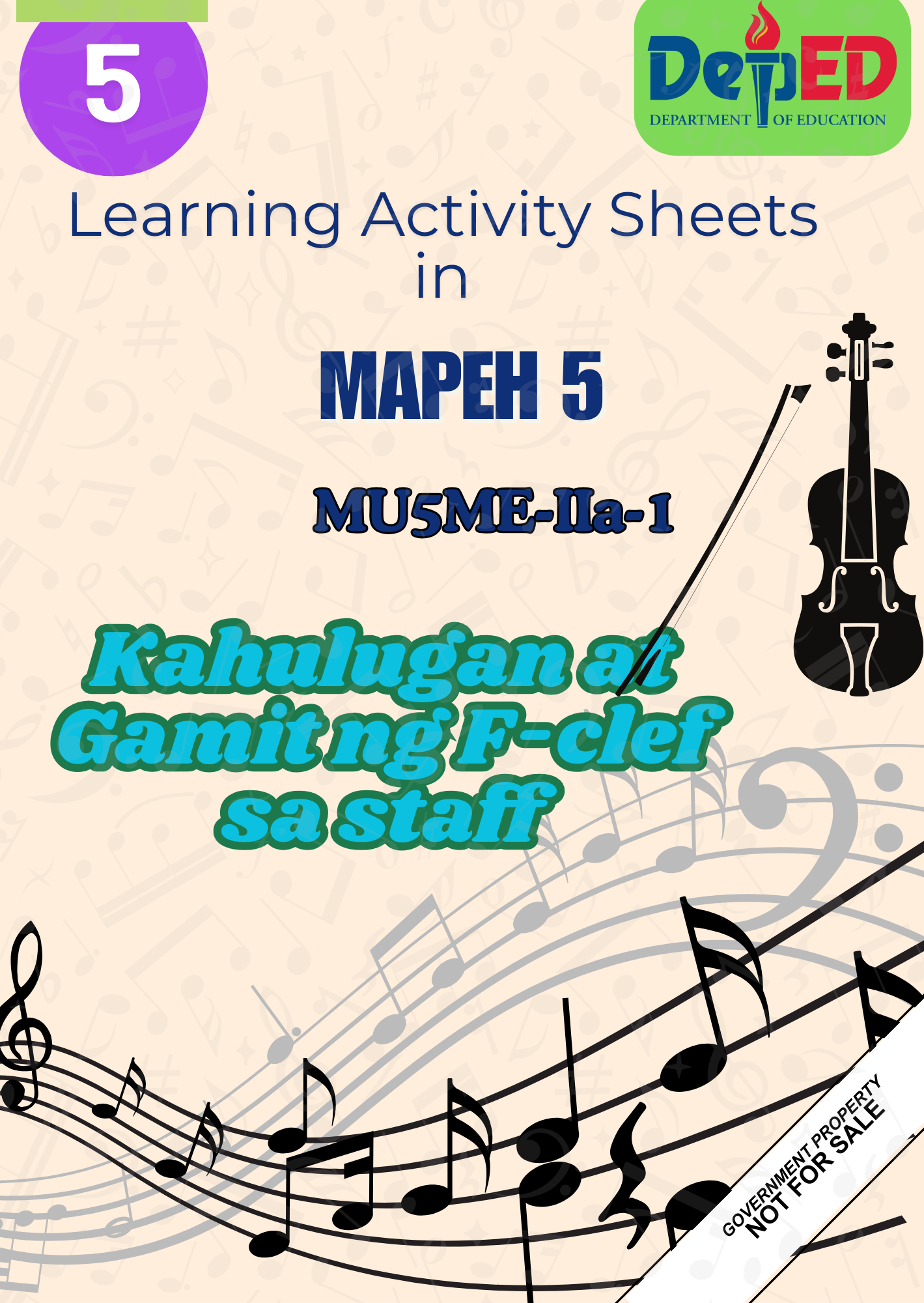 5

DepED
DEPARTMENT OF EDUCATION

Learning Activity Sheets in

MAPEH 5

MU5ME-IIa-1

Kahulugan at Gamit ng F-clef sa staff

GOVERNMENT PROPERTY
NOT FOR SALE